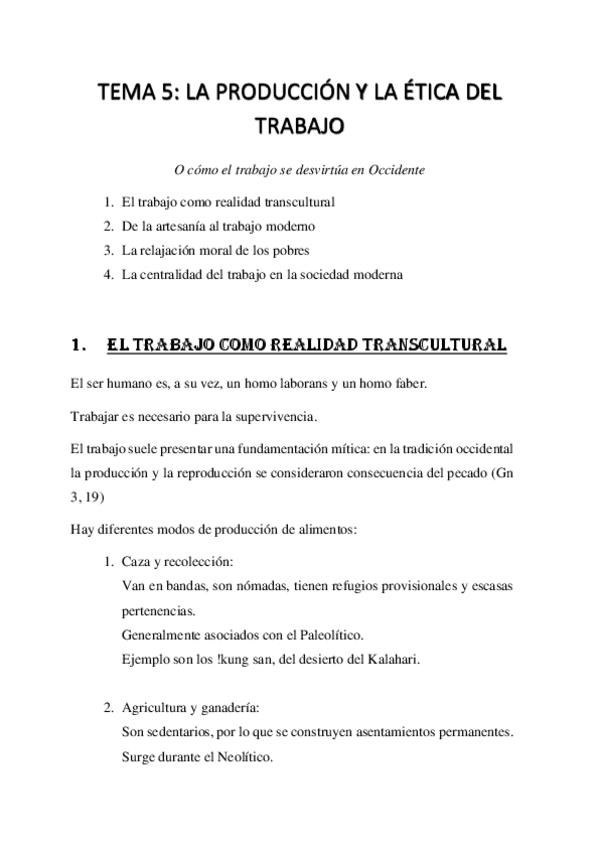 TEMA 5: LA PRODUCCIÓN Y LA ÉTICA DEL TRABAJO

O cómo el trabajo se desvirtúa en Occidente

1. El trabajo como realidad transcultural
2. De la artesanía al trabajo moderno
3. La relajación moral de los pobres
4. La centralidad del trabajo en la sociedad moderna

1. EL TRABAJO COMO REALIDAD TRANSCULTURAL

El ser humano es, a su vez, un homo laborans y un homo faber.

Trabajar es necesario para la supervivencia.

El trabajo suele presentar una fundamentación mítica: en la tradición occidental la producción y la reproducción se consideraron consecuencia del pecado (Gn 3, 19)

Hay diferentes modos de producción de alimentos:

1. Caza y recolección:
Van en bandas, son nómadas, tienen refugios provisionales y escasas pertenencias.
Generalmente asociados con el Paleolítico.
Ejemplo son los !kung san, del desierto del Kalahari.

2. Agricultura y ganadería:
Son sedentarios, por lo que se construyen asentamientos permanentes.
Surge durante el Neolítico.